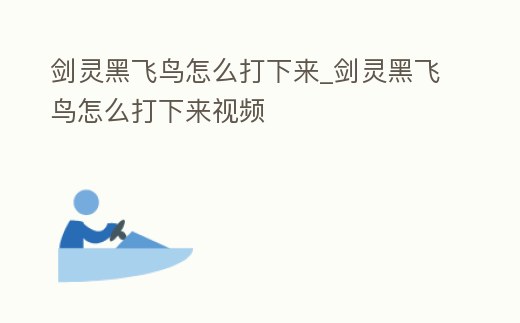 剑灵黑飞鸟怎么打下来_剑灵黑飞鸟怎么打下来视频